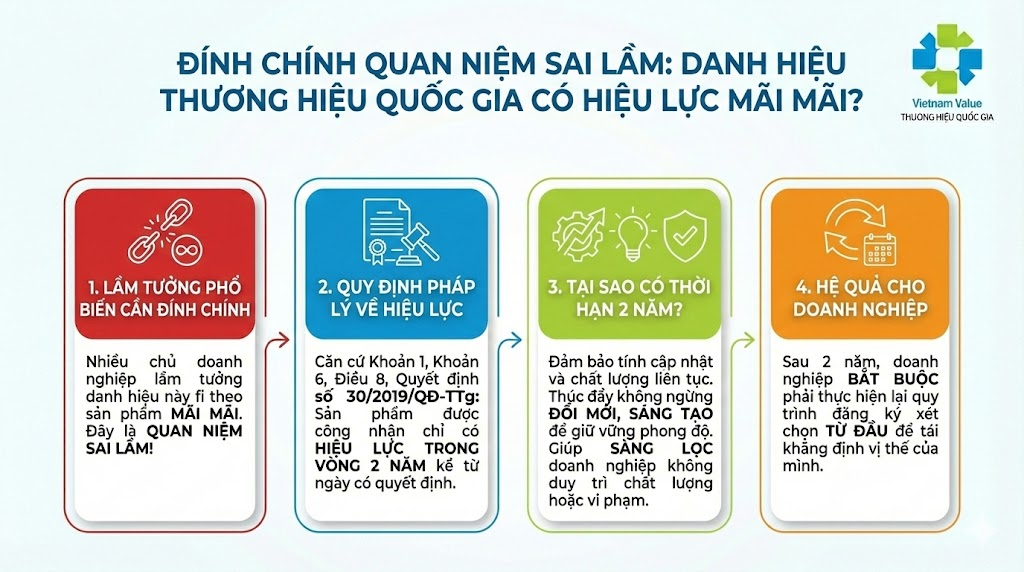 ĐÍNH CHÍNH QUAN NIỆM SAI LẦM: DANH HIỆU THƯƠNG HIỆU QUỐC GIA CÓ HIỆU LỰC MÃI MÃI?

Vietnam Value
THƯƠNG HIỆU QUỐC GIA

1. LẦM TƯỞNG PHỔ BIẾN CẦN ĐÍNH CHÍNH

Nhiều chủ doanh nghiệp lầm tưởng danh hiệu này fi theo sản phẩm MÃI MÃI. Đây là QUAN NIỆM SAI LẦM!

2. QUY ĐỊNH PHÁP LÝ VỀ HIỆU LỰC

Căn cứ Khoản 1, Khoản 6, Điều 8, Quyết định số 30/2019/QĐ-TTg: Sản phẩm được công nhận chỉ có HIỆU LỰC TRONG VÒNG 2 NĂM kể từ ngày có quyết định.

3. TẠI SAO CÓ THỜI HẠN 2 NĂM?

Đảm bảo tính cập nhật và chất lượng liên tục. Thúc đẩy không ngừng ĐỔI MỚI, SÁNG TẠO để giữ vững phong độ. Giúp SÀNG LỌC doanh nghiệp không duy trì chất lượng hoặc vi phạm.

4. HỆ QUẢ CHO DOANH NGHIỆP

Sau 2 năm, doanh nghiệp BẮT BUỘC phải thực hiện lại quy trình đăng ký xét chọn TỪ ĐẦU để tái khẳng định vị thế của mình.